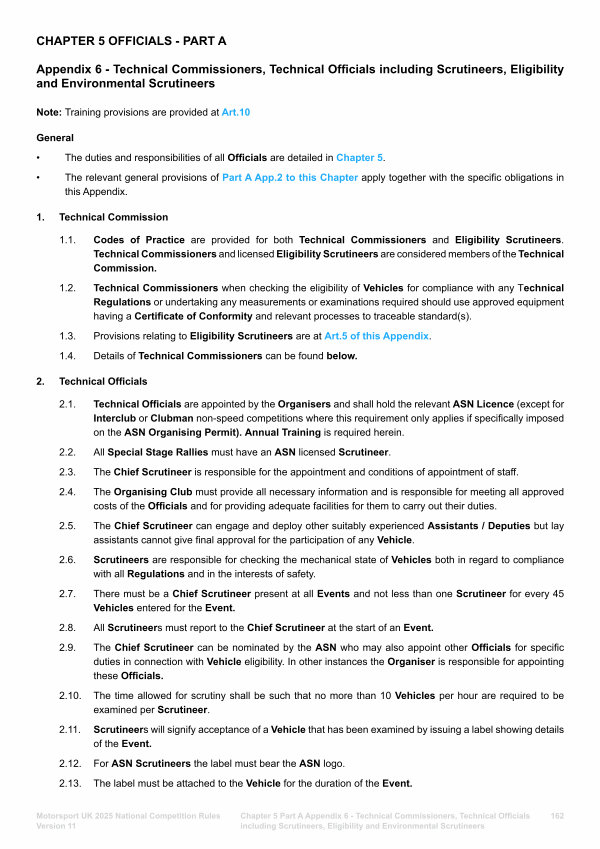 CHAPTER 5 OFFICIALS - PART A

Appendix 6 - Technical Commissioners, Technical Officials including Scrutineers, Eligibility and Environmental Scrutineers

Note: Training provisions are provided at Art.10

General

• The duties and responsibilities of all Officials are detailed in Chapter 5.

• The relevant general provisions of Part A App.2 to this Chapter apply together with the specific obligations in this Appendix.

1. Technical Commission

1.1. Codes of Practice are provided for both Technical Commissioners and Eligibility Scrutineers. Technical Commissioners and licensed Eligibility Scrutineers are considered members of the Technical Commission.

1.2. Technical Commissioners when checking the eligibility of Vehicles for compliance with any Technical Regulations or undertaking any measurements or examinations required should use approved equipment having a Certificate of Conformity and relevant processes to traceable standard(s).

1.3. Provisions relating to Eligibility Scrutineers are at Art.5 of this Appendix.

1.4. Details of Technical Commissioners can be found below.

2. Technical Officials

2.1. Technical Officials are appointed by the Organisers and shall hold the relevant ASN Licence (except for Interclub or Clubman non-speed competitions where this requirement only applies if specifically imposed on the ASN Organising Permit). Annual Training is required herein.

2.2. All Special Stage Rallies must have an ASN licensed Scrutineer.

2.3. The Chief Scrutineer is responsible for the appointment and conditions of appointment of staff.

2.4. The Organising Club must provide all necessary information and is responsible for meeting all approved costs of the Officials and for providing adequate facilities for them to carry out their duties.

2.5. The Chief Scrutineer can engage and deploy other suitably experienced Assistants / Deputies but lay assistants cannot give final approval for the participation of any Vehicle.

2.6. Scrutineers are responsible for checking the mechanical state of Vehicles both in regard to compliance with all Regulations and in the interests of safety.

2.7. There must be a Chief Scrutineer present at all Events and not less than one Scrutineer for every 45 Vehicles entered for the Event.

2.8. All Scrutineers must report to the Chief Scrutineer at the start of an Event.

2.9. The Chief Scrutineer can be nominated by the ASN who may also appoint other Officials for specific duties in connection with Vehicle eligibility. In other instances the Organiser is responsible for appointing these Officials.

2.10. The time allowed for scrutiny shall be such that no more than 10 Vehicles per hour are required to be examined per Scrutineer.

2.11. Scrutineers will signify acceptance of a Vehicle that has been examined by issuing a label showing details of the Event.

2.12. For ASN Scrutineers the label must bear the ASN logo.

2.13. The label must be attached to the Vehicle for the duration of the Event.

Motorsport UK 2025 National Competition Rules Version 11

Chapter 5 Part A Appendix 6 - Technical Commissioners, Technical Officials including Scrutineers, Eligibility and Environmental Scrutineers

162